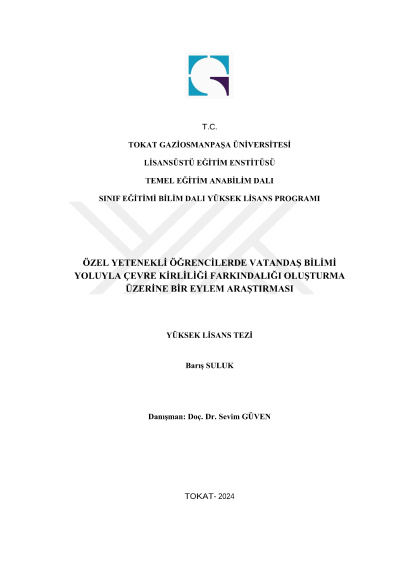 T.C.

TOKAT GAZİOSMANPAŞA ÜNİVERSİTESİ

LİSANSÜSTÜ EĞİTİM ENSTİTÜSÜ

TEMEL EĞİTİM ANABİLİM DALI

SINIF EĞİTİMİ BİLİM DALI YÜKSEK LİSANS PROGRAMI

ÖZEL YETENEKLİ ÖĞRENCİLERDE VATANDAŞ BİLİMİ YOLUYLA ÇEVRE KİRLİLİĞİ FARKINDALIĞI OLUŞTURMA ÜZERİNE BİR EYLEM ARAŞTIRMASI

YÜKSEK LİSANS TEZİ

Barış SULUK

Danışman: Doç. Dr. Sevim GÜVEN

TOKAT- 2024